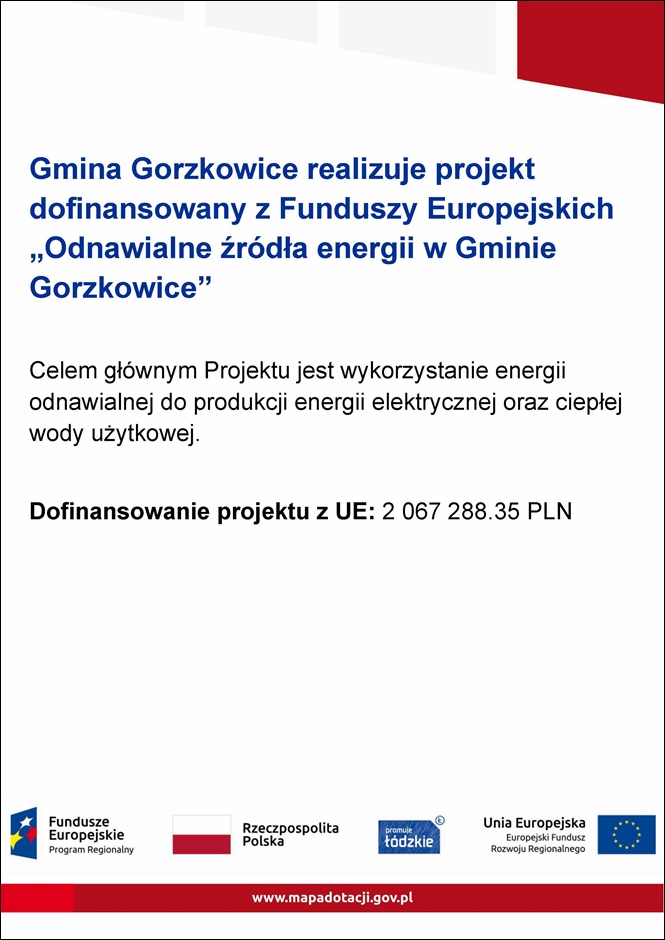 Gmina Gorzkowice realizuje projekt dofinansowany z Funduszy Europejskich „Odnawialne źródła energii w Gminie Gorzkowice”

Celem głównym Projektu jest wykorzystanie energii odnawialnej do produkcji energii elektrycznej oraz ciepłej wody użytkowej.

Dofinansowanie projektu z UE: 2 067 288.35 PLN

Fundusze Europejskie Program Regionalny

Rzeczpospolita Polska

promuje łódzkie

Unia Europejska Europejski Fundusz Rozwoju Regionalnego

www.mapadotacji.gov.pl